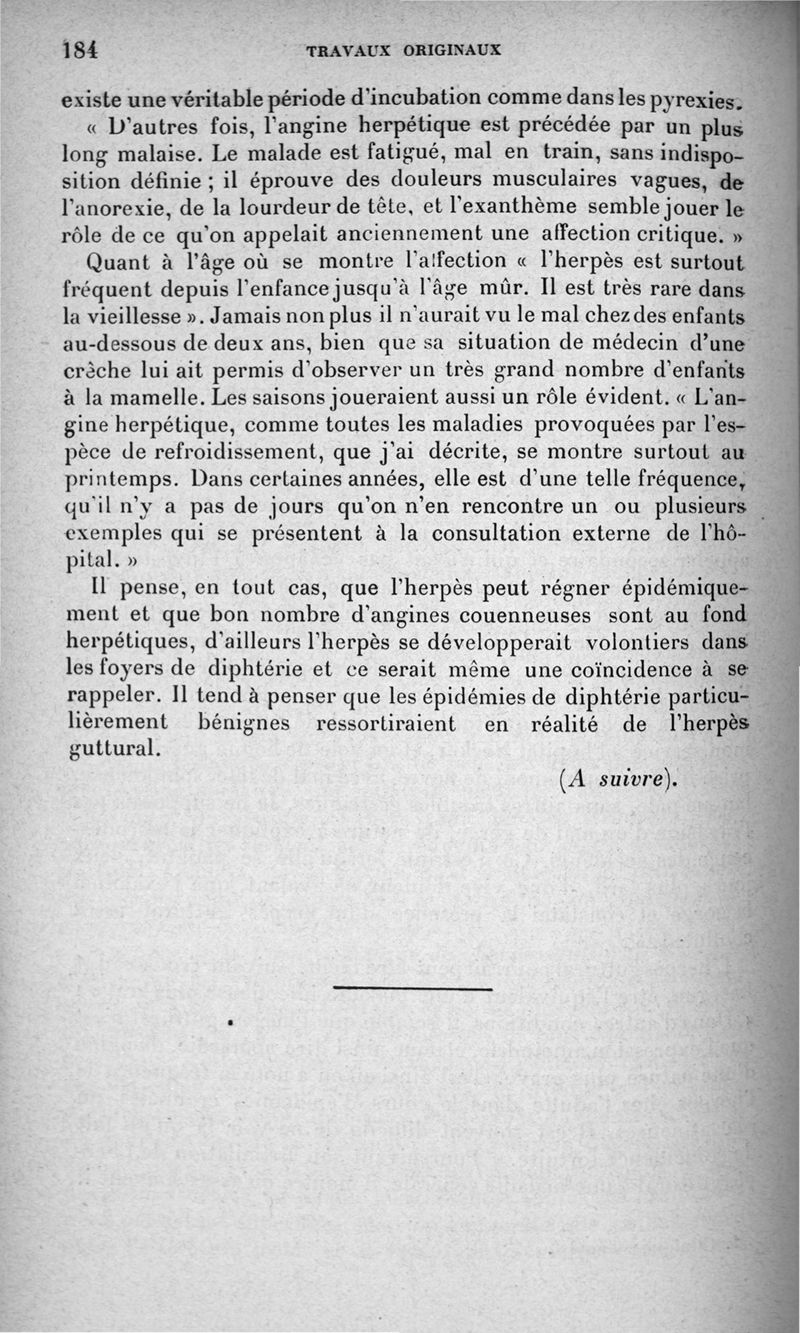 184 TRAVAUX ORIGINAUX

existe une véritable période d'incubation comme dans les pyrexies.

« D'autres fois, l'angine herpétique est précédée par un plus long malaise. Le malade est fatigué, mal en train, sans indisposition définie ; il éprouve des douleurs musculaires vagues, de l'anorexie, de la lourdeur de tête, et l'exanthème semble jouer le rôle de ce qu'on appelait anciennement une affection critique. »

Quant à l'âge où se montre l'affection « l'herpès est surtout fréquent depuis l'enfance jusqu'à l'âge mûr. Il est très rare dans la vieillesse ». Jamais non plus il n'aurait vu le mal chez des enfants au-dessous de deux ans, bien que sa situation de médecin d'une crèche lui ait permis d'observer un très grand nombre d'enfants à la mamelle. Les saisons joueraient aussi un rôle évident. « L'angine herpétique, comme toutes les maladies provoquées par l'espèce de refroidissement, que j'ai décrite, se montre surtout au printemps. Dans certaines années, elle est d'une telle fréquence, qu'il n'y a pas de jours qu'on n'en rencontre un ou plusieurs exemples qui se présentent à la consultation externe de l'hôpital. »

Il pense, en tout cas, que l'herpès peut régner épidémiquement et que bon nombre d'angines couenneuses sont au fond herpétiques, d'ailleurs l'herpès se développerait volontiers dans les foyers de diphtérie et ce serait même une coïncidence à se rappeler. Il tend à penser que les épidémies de diphtérie particulièrement bénignes ressortiraient en réalité de l'herpès guttural.

(A suivre).